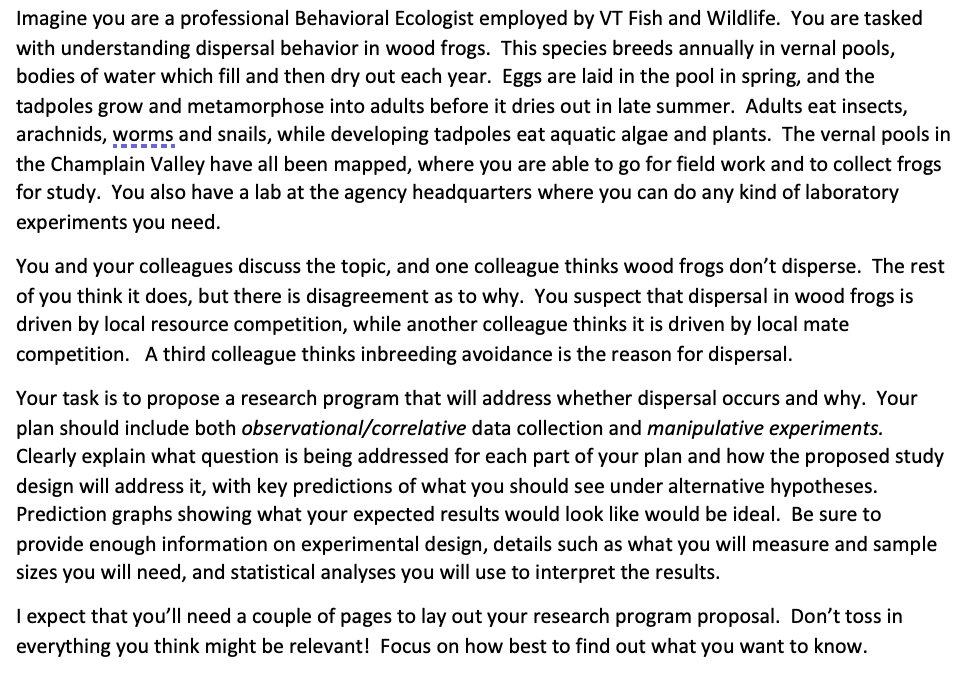 Imagine you are a professional Behavioral Ecologist employed by VT Fish and Wildlife. You are tasked with understanding dispersal behavior in wood frogs. This species breeds annually in vernal pools, bodies of water which fill and then dry out each year. Eggs are laid in the pool in spring, and the tadpoles grow and metamorphose into adults before it dries out in late summer. Adults eat insects, arachnids, worms and snails, while developing tadpoles eat aquatic algae and plants. The vernal pools in the Champlain Valley have all been mapped, where you are able to go for field work and to collect frogs for study. You also have a lab at the agency headquarters where you can do any kind of laboratory experiments you need.

You and your colleagues discuss the topic, and one colleague thinks wood frogs don't disperse. The rest of you think it does, but there is disagreement as to why. You suspect that dispersal in wood frogs is driven by local resource competition, while another colleague thinks it is driven by local mate competition. A third colleague thinks inbreeding avoidance is the reason for dispersal.

Your task is to propose a research program that will address whether dispersal occurs and why. Your plan should include both observational/correlative data collection and manipulative experiments. Clearly explain what question is being addressed for each part of your plan and how the proposed study design will address it, with key predictions of what you should see under alternative hypotheses. Prediction graphs showing what your expected results would look like would be ideal. Be sure to provide enough information on experimental design, details such as what you will measure and sample sizes you will need, and statistical analyses you will use to interpret the results.

I expect that you'll need a couple of pages to lay out your research program proposal. Don't toss in everything you think might be relevant! Focus on how best to find out what you want to know.